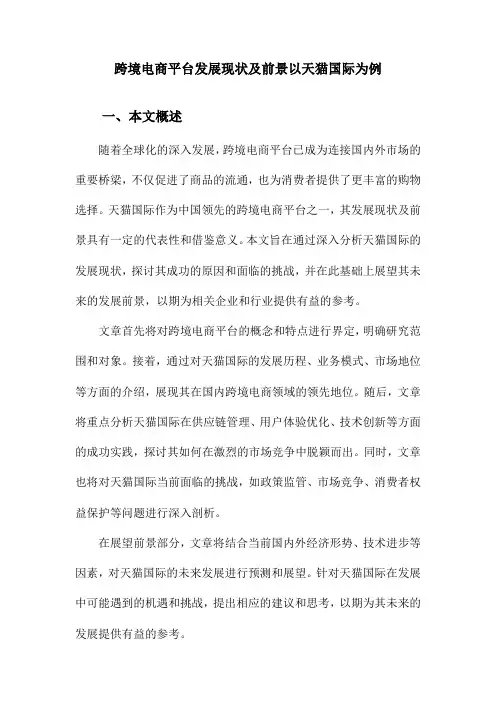 跨境电商平台发展现状及前景以天猫国际为例

一、本文概述

随着全球化的深入发展，跨境电商平台已成为连接国内外市场的重要桥梁，不仅促进了商品的流通，也为消费者提供了更丰富的购物选择。天猫国际作为中国领先的跨境电商平台之一，其发展现状及前景具有一定的代表性和借鉴意义。本文旨在通过深入分析天猫国际的发展现状，探讨其成功的原因和面临的挑战，并在此基础上展望其未来的发展前景，以期为相关企业和行业提供有益的参考。

文章首先将对跨境电商平台的概念和特点进行界定，明确研究范围和对象。接着，通过对天猫国际的发展历程、业务模式、市场地位等方面的介绍，展现其在国内跨境电商领域的领先地位。随后，文章将重点分析天猫国际在供应链管理、用户体验优化、技术创新等方面的成功实践，探讨其如何在激烈的市场竞争中脱颖而出。同时，文章也将对天猫国际当前面临的挑战，如政策监管、市场竞争、消费者权益保护等问题进行深入剖析。

在展望前景部分，文章将结合当前国内外经济形势、技术进步等因素，对天猫国际的未来发展进行预测和展望。针对天猫国际在发展中可能遇到的机遇和挑战，提出相应的建议和思考，以期为其未来的发展提供有益的参考。